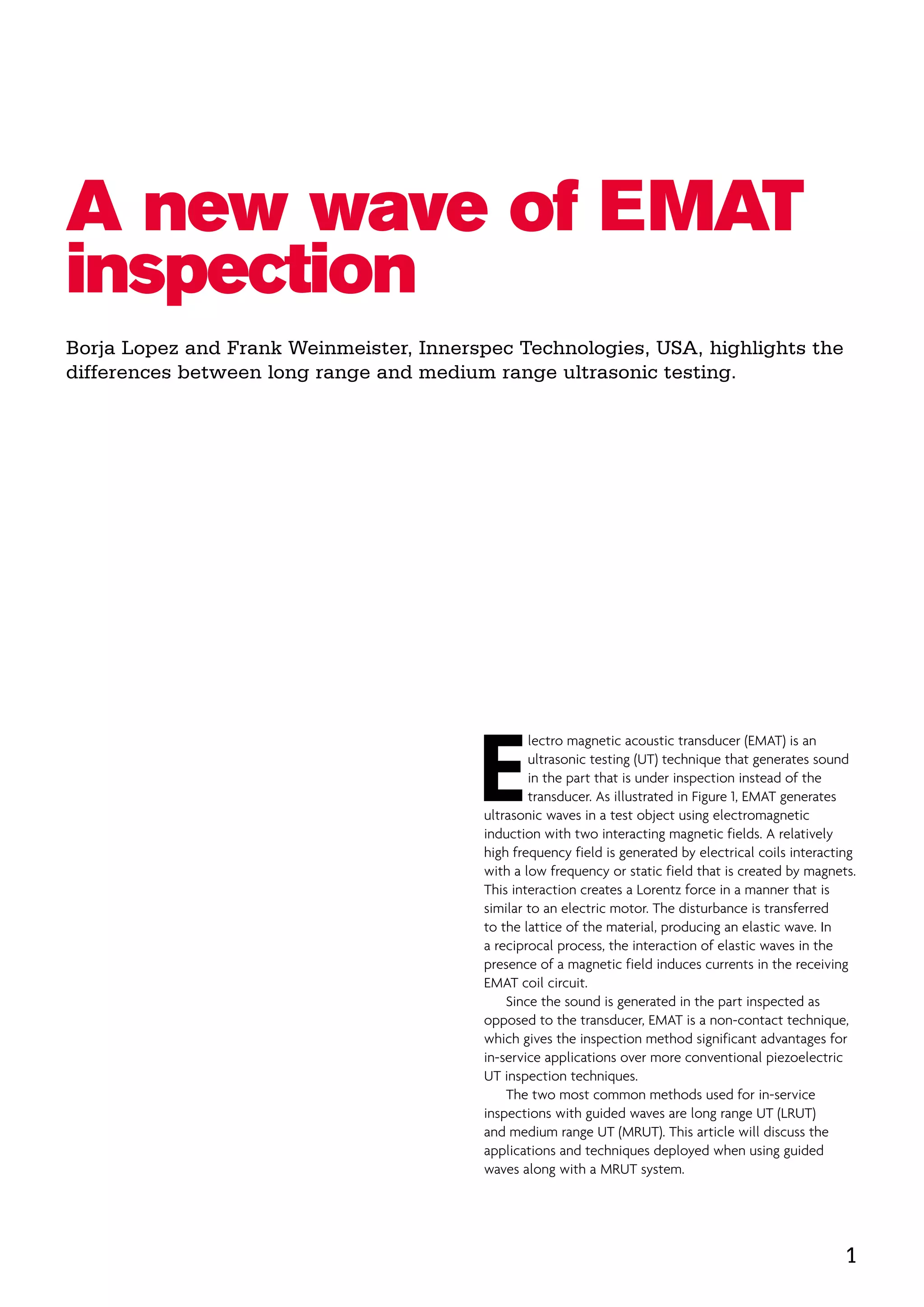 A new wave of EMAT inspection

Borja Lopez and Frank Weinmeister, Innerspec Technologies, USA, highlights the differences between long range and medium range ultrasonic testing.

Electro magnetic acoustic transducer (EMAT) is an ultrasonic testing (UT) technique that generates sound in the part that is under inspection instead of the transducer. As illustrated in Figure 1, EMAT generates ultrasonic waves in a test object using electromagnetic induction with two interacting magnetic fields. A relatively high frequency field is generated by electrical coils interacting with a low frequency or static field that is created by magnets. This interaction creates a Lorentz force in a manner that is similar to an electric motor. The disturbance is transferred to the lattice of the material, producing an elastic wave. In a reciprocal process, the interaction of elastic waves in the presence of a magnetic field induces currents in the receiving EMAT coil circuit.

Since the sound is generated in the part inspected as opposed to the transducer, EMAT is a non-contact technique, which gives the inspection method significant advantages for in-service applications over more conventional piezoelectric UT inspection techniques.

The two most common methods used for in-service inspections with guided waves are long range UT (LRUT) and medium range UT (MRUT). This article will discuss the applications and techniques deployed when using guided waves along with a MRUT system.

1